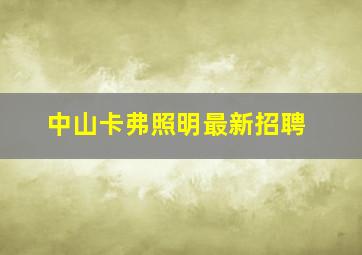 中山卡弗照明最新招聘